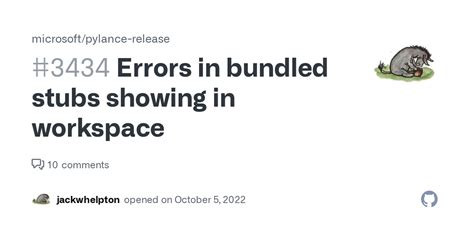 microsoft/pylance-release

#3434 Errors in bundled stubs showing in workspace

10 comments

jackwhelpton opened on October 5, 2022